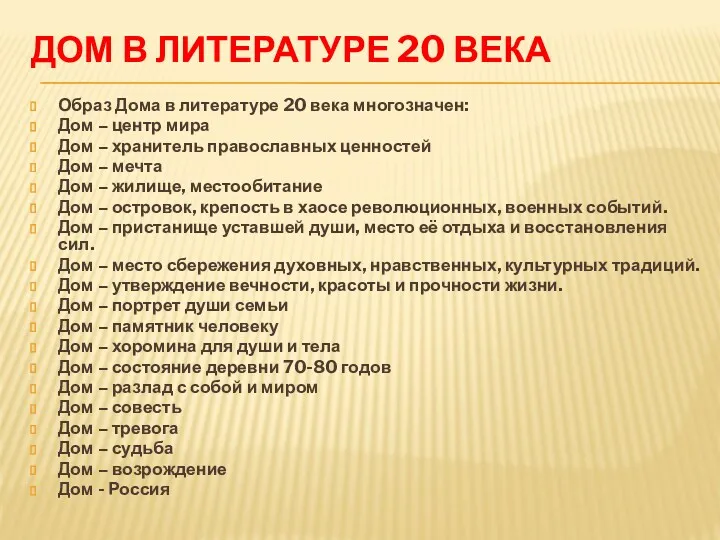 ДОМ В ЛИТЕРАТУРЕ 20 ВЕКА

Образ Дома в литературе 20 века многозначен:
Дом – центр мира
Дом – хранитель православных ценностей
Дом – мечта
Дом – жилище, местообитание
Дом – островок, крепость в хаосе революционных, военных событий.
Дом – пристанище уставшей души, место её отдыха и восстановления сил.
Дом – место сбережения духовных, нравственных, культурных традиций.
Дом – утверждение вечности, красоты и прочности жизни.
Дом – портрет души семьи
Дом – памятник человеку
Дом – хоромина для души и тела
Дом – состояние деревни 70-80 годов
Дом – разлад с собой и миром
Дом – совесть
Дом – тревога
Дом – судьба
Дом – возрождение
Дом - Россия